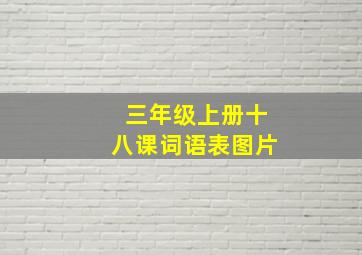 三年级上册十八课词语表图片